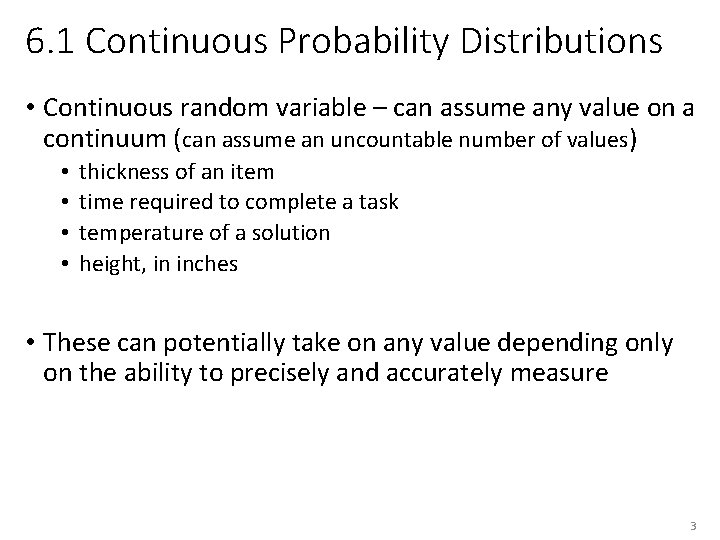 6.1 Continuous Probability Distributions

• Continuous random variable – can assume any value on a continuum (can assume an uncountable number of values)
  • thickness of an item
  • time required to complete a task
  • temperature of a solution
  • height, in inches

• These can potentially take on any value depending only on the ability to precisely and accurately measure

3